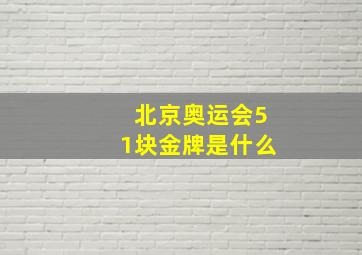 北京奥运会51块金牌是什么